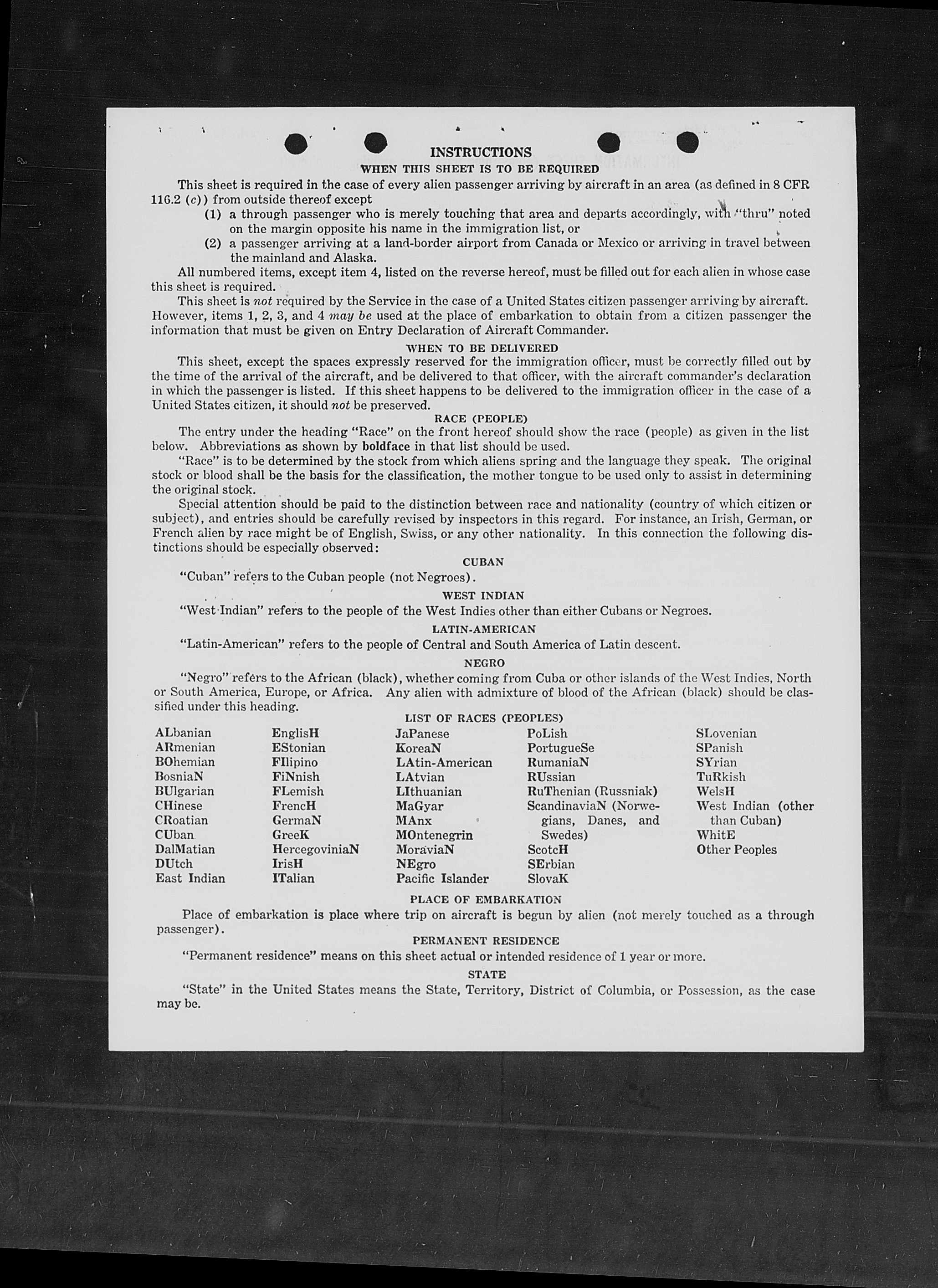 INSTRUCTIONS
WHEN THIS SHEET IS TO BE REQUIRED

This sheet is required in the case of every alien passenger arriving by aircraft in an area (as defined in 8 CFR 116.2 (c)) from outside thereof except
(1) a through passenger who is merely touching that area and departs accordingly, with "thru" noted on the margin opposite his name in the immigration list, or
(2) a passenger arriving at a land-border airport from Canada or Mexico or arriving in travel between the mainland and Alaska.

All numbered items, except item 4, listed on the reverse hereof, must be filled out for each alien in whose case this sheet is required.

This sheet is not required by the Service in the case of a United States citizen passenger arriving by aircraft. However, items 1, 2, 3, and 4 may be used at the place of embarkation to obtain from a citizen passenger the information that must be given on Entry Declaration of Aircraft Commander.

WHEN TO BE DELIVERED

This sheet, except the spaces expressly reserved for the immigration officer, must be correctly filled out by the time of the arrival of the aircraft, and be delivered to that officer, with the aircraft commander's declaration in which the passenger is listed. If this sheet happens to be delivered to the immigration officer in the case of a United States citizen, it should not be preserved.

RACE (PEOPLE)

The entry under the heading "Race" on the front hereof should show the race (people) as given in the list below. Abbreviations as shown by boldface in that list should be used.

"Race" is to be determined by the stock from which aliens spring and the language they speak. The original stock or blood shall be the basis for the classification, the mother tongue to be used only to assist in determining the original stock.

Special attention should be paid to the distinction between race and nationality (country of which citizen or subject), and entries should be carefully revised by inspectors in this regard. For instance, an Irish, German, or French alien by race might be of English, Swiss, or any other nationality. In this connection the following distinctions should be especially observed:

CUBAN

"Cuban" refers to the Cuban people (not Negroes).

WEST INDIAN

"West Indian" refers to the people of the West Indies other than either Cubans or Negroes.

LATIN-AMERICAN

"Latin-American" refers to the people of Central and South America of Latin descent.

NEGRO

"Negro" refers to the African (black), whether coming from Cuba or other islands of the West Indies, North or South America, Europe, or Africa. Any alien with admixture of blood of the African (black) should be classified under this heading.

LIST OF RACES (PEOPLES)

ALbanian
ARmenian
BOhemian
BosniaN
BUlgarian
CHinese
CRoatian
CUban
DalMatian
DUtch
East Indian

EnglisH
EStonian
FIlipino
FiNnish
FLemish
FrencH
GermaN
GreeK
HercegoviniaN
IrisH
ITalian

JaPanese
KoreaN
LAtin-American
LAtvian
LIthuanian
MaGyar
MAnx
MOntenegrin
MoraviaN
NEgro
Pacific Islander

PoLish
PortugueSe
RumaniaN
RUssian
RuThenian (Russniak)
ScandinaviaN (Norwegians, Danes, and Swedes)
ScotcH
SErbian
SlovaK

SLovenian
SPanish
SYrian
TuRkish
WelsH
West Indian (other than Cuban)
WhitE
Other Peoples

PLACE OF EMBARKATION

Place of embarkation is place where trip on aircraft is begun by alien (not merely touched as a through passenger).

PERMANENT RESIDENCE

"Permanent residence" means on this sheet actual or intended residence of 1 year or more.

STATE

"State" in the United States means the State, Territory, District of Columbia, or Possession, as the case may be.